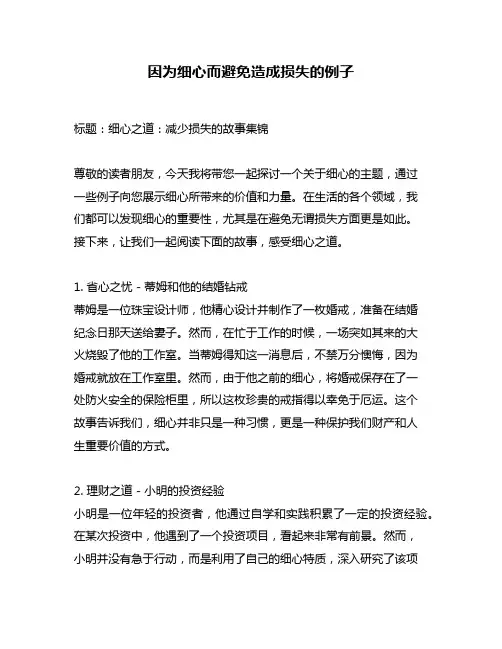 因为细心而避免造成损失的例子

标题：细心之道：减少损失的故事集锦

尊敬的读者朋友，今天我将带您一起探讨一个关于细心的主题，通过一些例子向您展示细心所带来的价值和力量。在生活的各个领域，我们都可以发现细心的重要性，尤其是在避免无谓损失方面更是如此。接下来，让我们一起阅读下面的故事，感受细心之道。

1. 省心之忧 - 蒂姆和他的结婚钻戒
蒂姆是一位珠宝设计师，他精心设计并制作了一枚婚戒，准备在结婚纪念日那天送给妻子。然而，在忙于工作的时候，一场突如其来的大火烧毁了他的工作室。当蒂姆得知这一消息后，不禁万分懊悔，因为婚戒就放在工作室里。然而，由于他之前的细心，将婚戒保存在了一处防火安全的保险柜里，所以这枚珍贵的戒指得以幸免于厄运。这个故事告诉我们，细心并非只是一种习惯，更是一种保护我们财产和人生重要价值的方式。

2. 理财之道 - 小明的投资经验
小明是一位年轻的投资者，他通过自学和实践积累了一定的投资经验。在某次投资中，他遇到了一个投资项目，看起来非常有前景。然而，小明并没有急于行动，而是利用了自己的细心特质，深入研究了该项